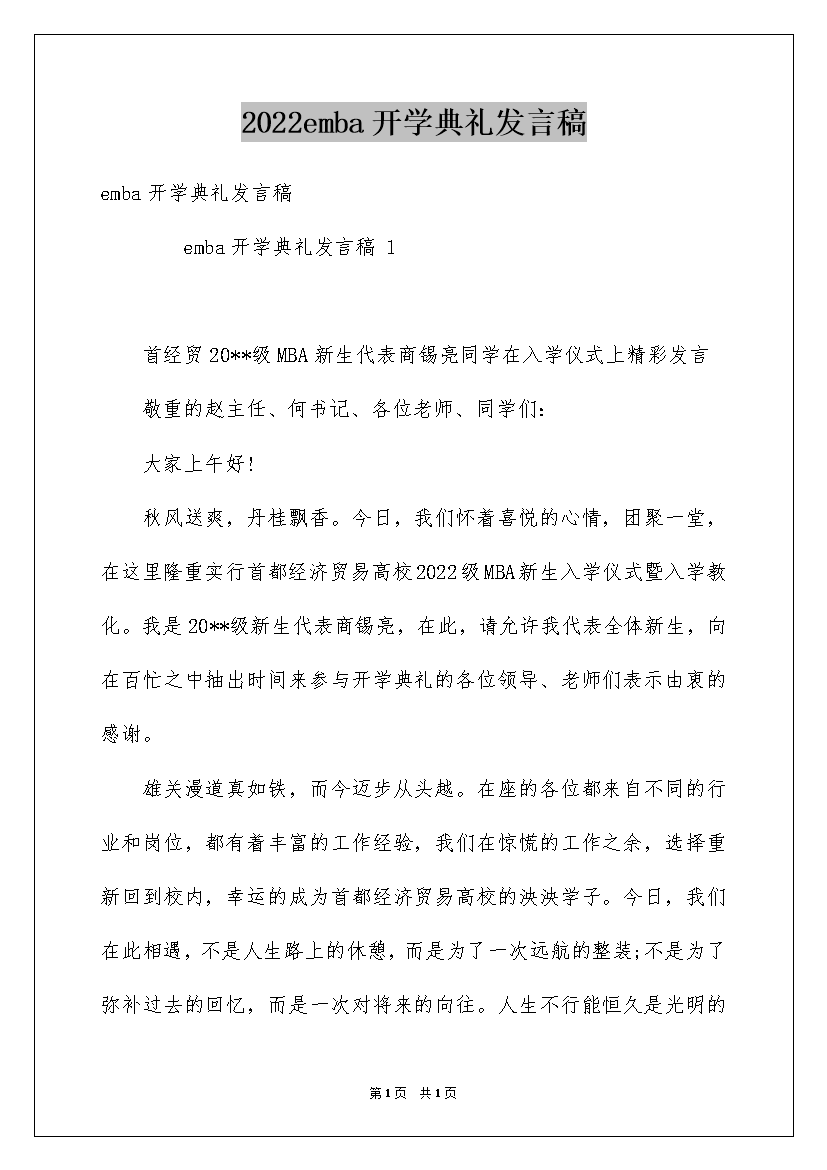 2022emba开学典礼发言稿

emba开学典礼发言稿

emba开学典礼发言稿 1

首经贸20**级MBA新生代表商锡亮同学在入学仪式上精彩发言

敬重的赵主任、何书记、各位老师、同学们:

大家上午好!

秋风送爽，丹桂飘香。今日，我们怀着喜悦的心情，团聚一堂，在这里隆重实行首都经济贸易高校2022级MBA新生入学仪式暨入学教化。我是20**级新生代表商锡亮，在此，请允许我代表全体新生，向在百忙之中抽出时间来参与开学典礼的各位领导、老师们表示由衷的感谢。

雄关漫道真如铁，而今迈步从头越。在座的各位都来自不同的行业和岗位，都有着丰富的工作经验，我们在惊慌的工作之余，选择重新回到校内，幸运的成为首都经济贸易高校的泱泱学子。今日，我们在此相遇，不是人生路上的休憩，而是为了一次远航的整装;不是为了弥补过去的回忆，而是一次对将来的向往。人生不行能恒久是光明的

第1页 共1页